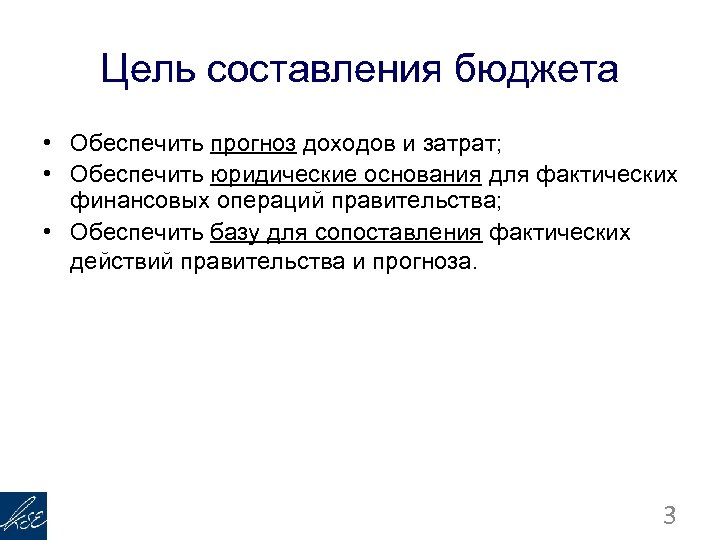 Цель составления бюджета

• Обеспечить прогноз доходов и затрат;
• Обеспечить юридические основания для фактических финансовых операций правительства;
• Обеспечить базу для сопоставления фактических действий правительства и прогноза.

KSE

3